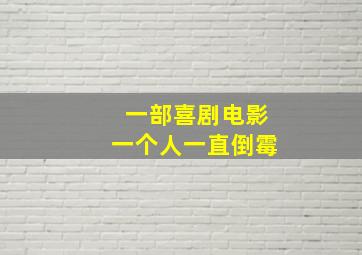 一部喜剧电影
一个人一直倒霉